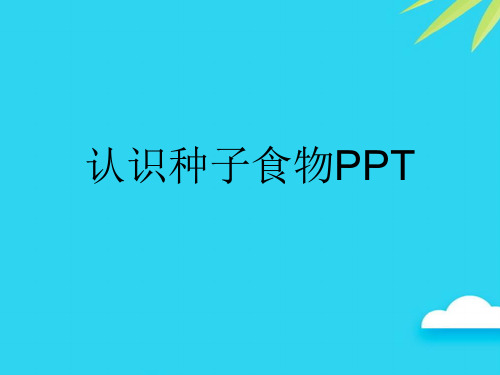 认识种子食物PPT